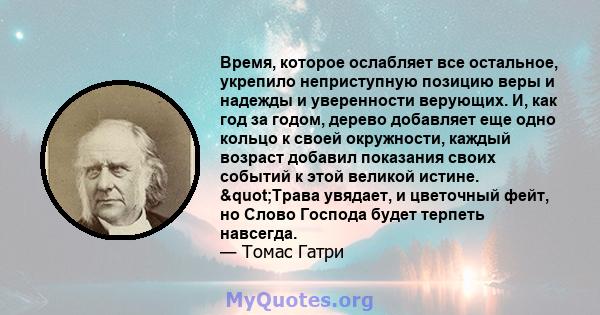 Время, которое ослабляет все остальное, укрепило неприступную позицию веры и надежды и уверенности верующих. И, как год за годом, дерево добавляет еще одно кольцо к своей окружности, каждый возраст добавил показания своих событий к этой великой истине. &quot;Трава увядает, и цветочный фейт, но Слово Господа будет терпеть навсегда.
— Томас Гатри

MyQuotes.org